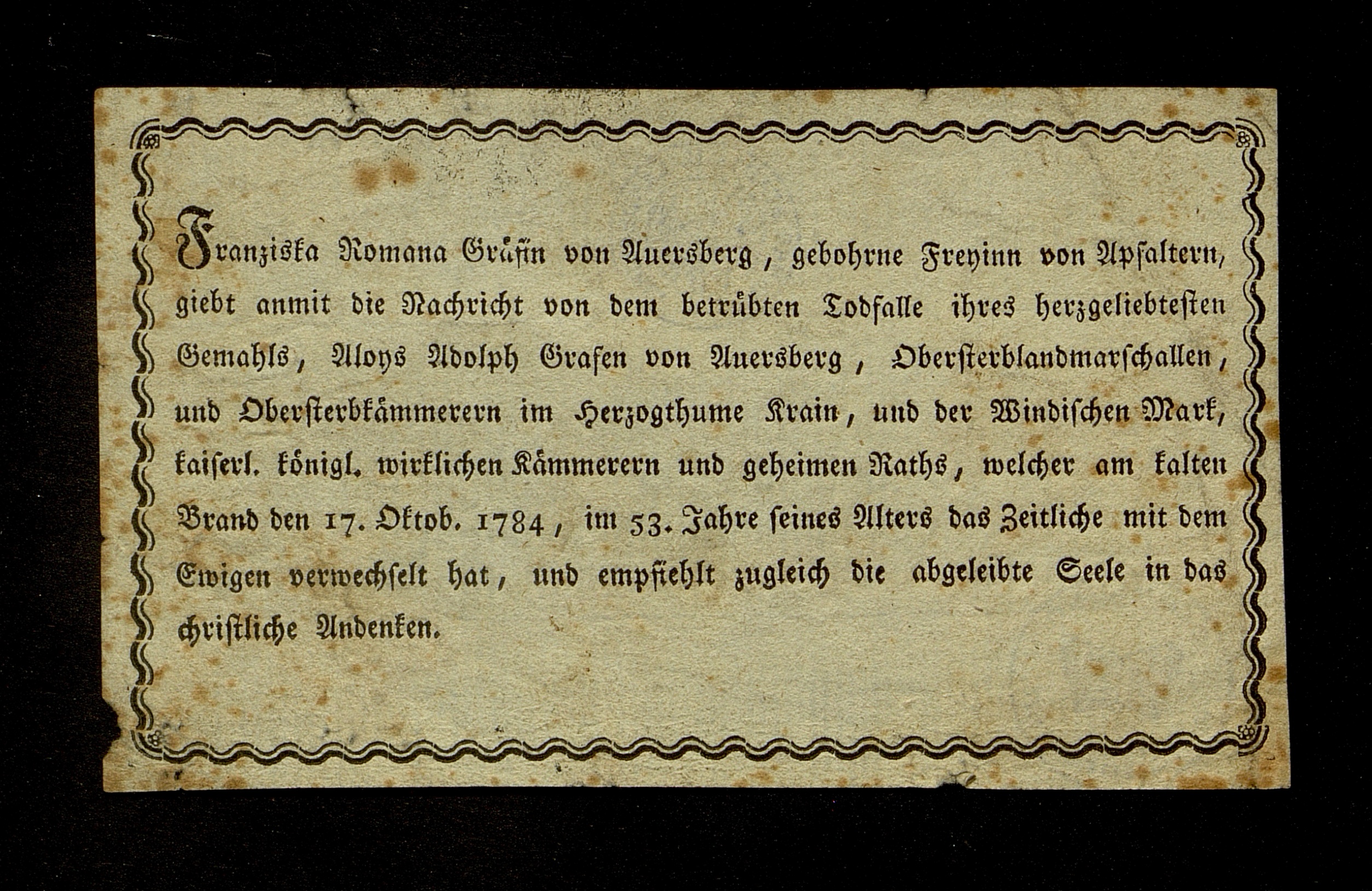 Franziska Romana Gräfin von Auersberg, gebohrne Freyinn von Apfaltern, giebt anmit die Nachricht von dem betrübten Todfalle ihres herzgeliebtesten Gemahls, Aloys Adolph Grafen von Auersberg, Obersterblandmarschallen, und Obersterbkämmerern im Herzogthume Krain, und der Windischen Mark, kaiserl. königl. wirklichen Kämmerern und geheimen Raths, welcher am kalten Brand den 17. Oktob. 1784, im 53. Jahre seines Alters das Zeitliche mit dem Ewigen verwechselt hat, und empfiehlt zugleich die abgeleibte Seele in das christliche Andenken.